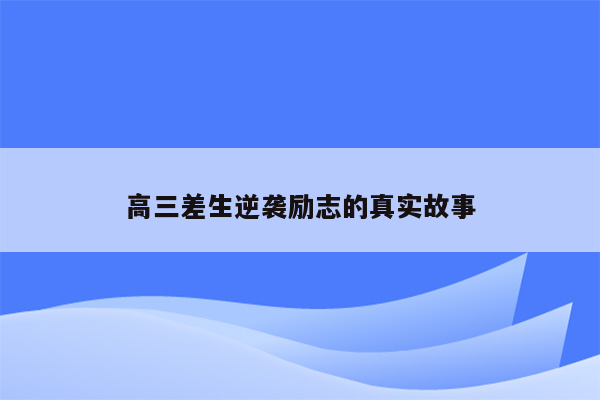 高三差生逆袭励志的真实故事